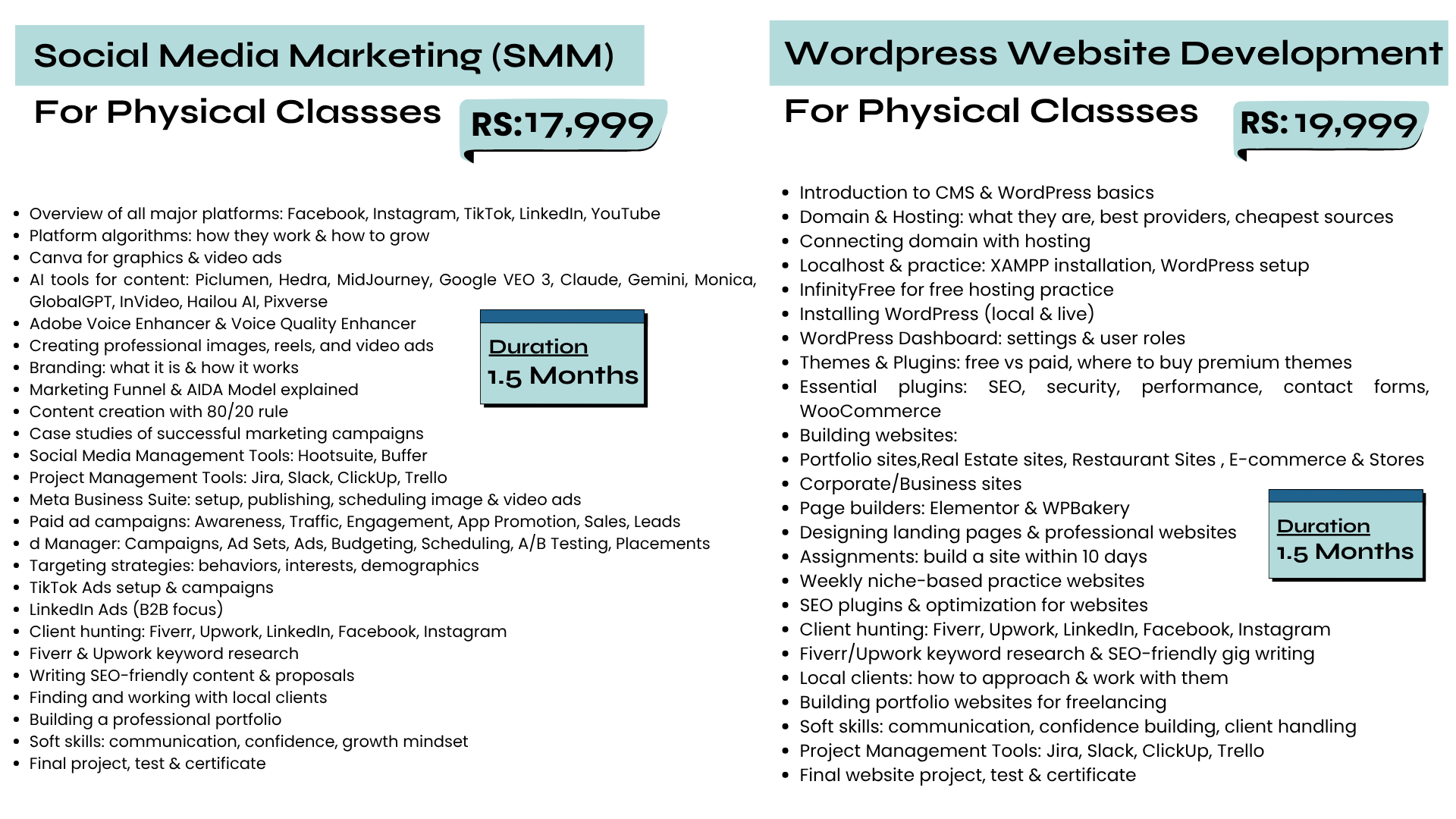 Social Media Marketing (SMM)

For Physical Classses

RS:17,999

• Overview of all major platforms: Facebook, Instagram, TikTok, LinkedIn, YouTube
• Platform algorithms: how they work & how to grow
• Canva for graphics & video ads
• AI tools for content: Piclumen, Hedra, MidJourney, Google VEO 3, Claude, Gemini, Monica, GlobalGPT, InVideo, Hailou AI, Pixverse
• Adobe Voice Enhancer & Voice Quality Enhancer
• Creating professional images, reels, and video ads
• Branding: what it is & how it works
• Marketing Funnel & AIDA Model explained
• Content creation with 80/20 rule
• Case studies of successful marketing campaigns
• Social Media Management Tools: Hootsuite, Buffer
• Project Management Tools: Jira, Slack, ClickUp, Trello
• Meta Business Suite: setup, publishing, scheduling image & video ads
• Paid ad campaigns: Awareness, Traffic, Engagement, App Promotion, Sales, Leads
• d Manager: Campaigns, Ad Sets, Ads, Budgeting, Scheduling, A/B Testing, Placements
• Targeting strategies: behaviors, interests, demographics
• TikTok Ads setup & campaigns
• LinkedIn Ads (B2B focus)
• Client hunting: Fiverr, Upwork, LinkedIn, Facebook, Instagram
• Fiverr & Upwork keyword research
• Writing SEO-friendly content & proposals
• Finding and working with local clients
• Building a professional portfolio
• Soft skills: communication, confidence, growth mindset
• Final project, test & certificate

Duration
1.5 Months

Wordpress Website Development

For Physical Classses

RS: 19,999

• Introduction to CMS & WordPress basics
• Domain & Hosting: what they are, best providers, cheapest sources
• Connecting domain with hosting
• Localhost & practice: XAMPP installation, WordPress setup
• InfinityFree for free hosting practice
• Installing WordPress (local & live)
• WordPress Dashboard: settings & user roles
• Themes & Plugins: free vs paid, where to buy premium themes
• Essential plugins: SEO, security, performance, contact forms, WooCommerce
• Building websites:
• Portfolio sites,Real Estate sites, Restaurant Sites , E-commerce & Stores
• Corporate/Business sites
• Page builders: Elementor & WPBakery
• Designing landing pages & professional websites
• Assignments: build a site within 10 days
• Weekly niche-based practice websites
• SEO plugins & optimization for websites
• Client hunting: Fiverr, Upwork, LinkedIn, Facebook, Instagram
• Fiverr/Upwork keyword research & SEO-friendly gig writing
• Local clients: how to approach & work with them
• Building portfolio websites for freelancing
• Soft skills: communication, confidence building, client handling
• Project Management Tools: Jira, Slack, ClickUp, Trello
• Final website project, test & certificate

Duration
1.5 Months